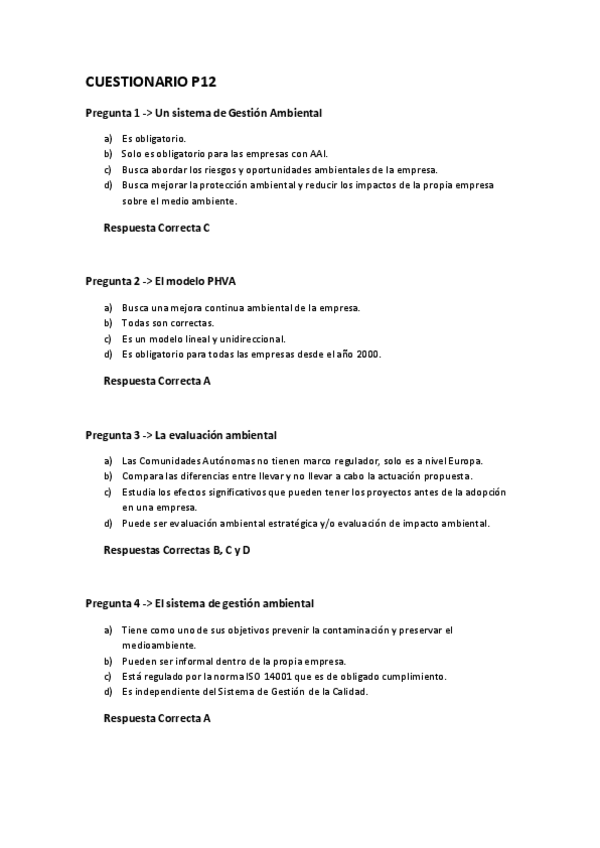 CUESTIONARIO P12

Pregunta 1 -> Un sistema de Gestión Ambiental

a) Es obligatorio.
b) Solo es obligatorio para las empresas con AAI.
c) Busca abordar los riesgos y oportunidades ambientales de la empresa.
d) Busca mejorar la protección ambiental y reducir los impactos de la propia empresa sobre el medio ambiente.

Respuesta Correcta C

Pregunta 2 -> El modelo PHVA

a) Busca una mejora continua ambiental de la empresa.
b) Todas son correctas.
c) Es un modelo lineal y unidireccional.
d) Es obligatorio para todas las empresas desde el año 2000.

Respuesta Correcta A

Pregunta 3 -> La evaluación ambiental

a) Las Comunidades Autónomas no tienen marco regulador, solo es a nivel Europa.
b) Compara las diferencias entre llevar y no llevar a cabo la actuación propuesta.
c) Estudia los efectos significativos que pueden tener los proyectos antes de la adopción en una empresa.
d) Puede ser evaluación ambiental estratégica y/o evaluación de impacto ambiental.

Respuestas Correctas B, C y D

Pregunta 4 -> El sistema de gestión ambiental

a) Tiene como uno de sus objetivos prevenir la contaminación y preservar el medioambiente.
b) Pueden ser informal dentro de la propia empresa.
c) Está regulado por la norma ISO 14001 que es de obligado cumplimiento.
d) Es independiente del Sistema de Gestión de la Calidad.

Respuesta Correcta A